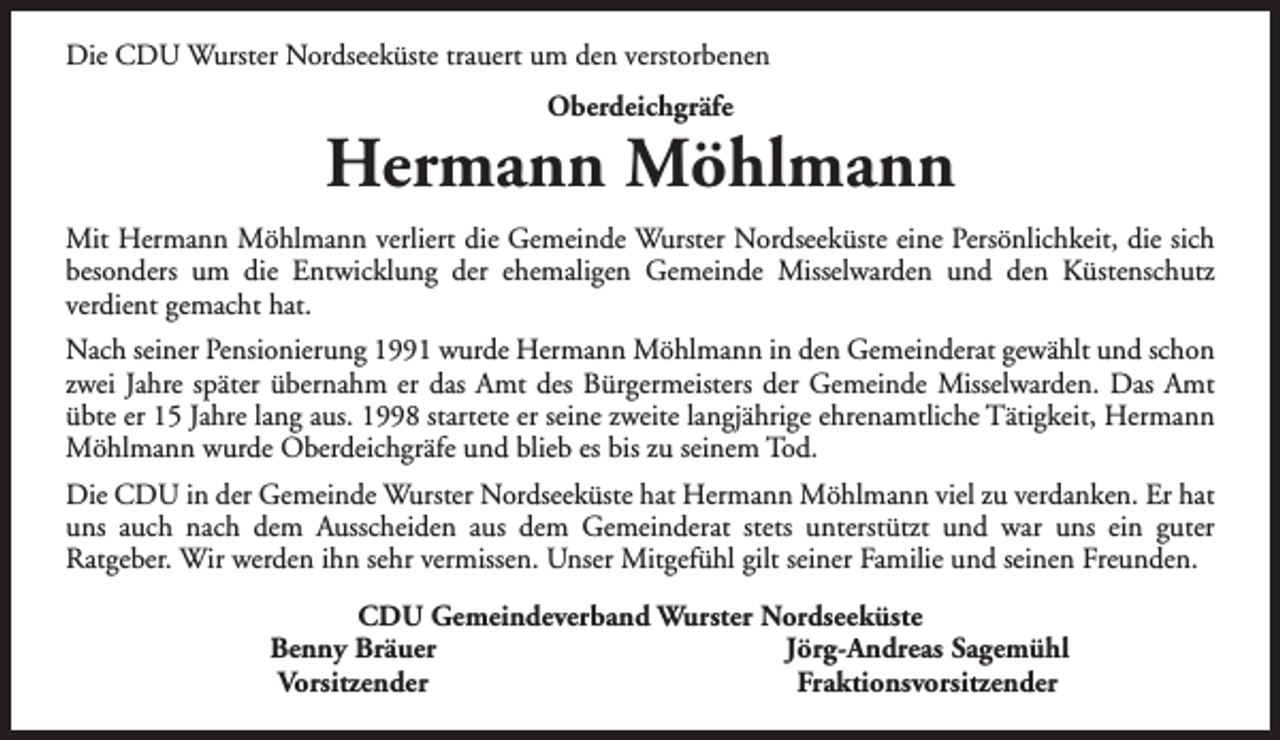 Die CDU Wurster Nordseeküste trauert um den verstorbenen

Oberdeichgräfe

Hermann Möhlmann

Mit Hermann Möhlmann verliert die Gemeinde Wurster Nordseeküste eine Persönlichkeit, die sich besonders um die Entwicklung der ehemaligen Gemeinde Misselwarden und den Küstenschutz verdient gemacht hat.

Nach seiner Pensionierung 1991 wurde Hermann Möhlmann in den Gemeinderat gewählt und schon zwei Jahre später übernahm er das Amt des Bürgermeisters der Gemeinde Misselwarden. Das Amt übte er 15 Jahre lang aus. 1998 startete er seine zweite langjährige ehrenamtliche Tätigkeit, Hermann Möhlmann wurde Oberdeichgräfe und blieb es bis zu seinem Tod.

Die CDU in der Gemeinde Wurster Nordseeküste hat Hermann Möhlmann viel zu verdanken. Er hat uns auch nach dem Ausscheiden aus dem Gemeinderat stets unterstützt und war uns ein guter Ratgeber. Wir werden ihn sehr vermissen. Unser Mitgefühl gilt seiner Familie und seinen Freunden.

CDU Gemeindeverband Wurster Nordseeküste

Benny Bräuer
Vorsitzender

Jörg-Andreas Sagemühl
Fraktionsvorsitzender